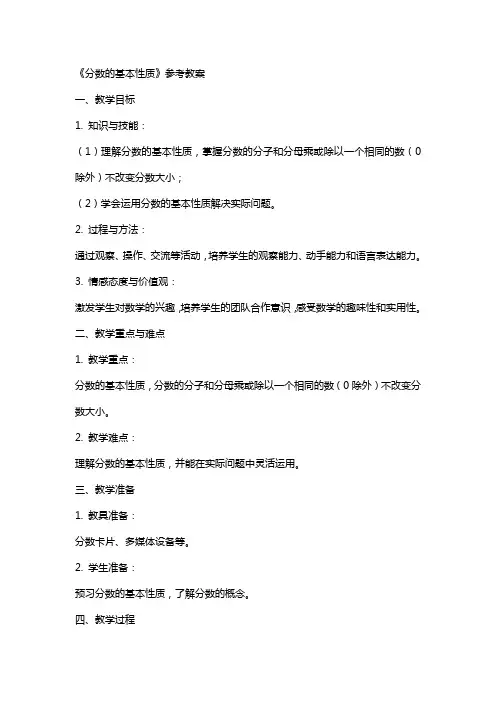 《分数的基本性质》参考教案

一、教学目标

1. 知识与技能：

（1）理解分数的基本性质，掌握分数的分子和分母乘或除以一个相同的数（0除外）不改变分数大小；

（2）学会运用分数的基本性质解决实际问题。

2. 过程与方法：

通过观察、操作、交流等活动，培养学生的观察能力、动手能力和语言表达能力。

3. 情感态度与价值观：

激发学生对数学的兴趣，培养学生的团队合作意识，感受数学的趣味性和实用性。

二、教学重点与难点

1. 教学重点：

分数的基本性质，分数的分子和分母乘或除以一个相同的数（0除外）不改变分数大小。

2. 教学难点：

理解分数的基本性质，并能在实际问题中灵活运用。

三、教学准备

1. 教具准备：

分数卡片、多媒体设备等。

2. 学生准备：

预习分数的基本性质，了解分数的概念。

四、教学过程